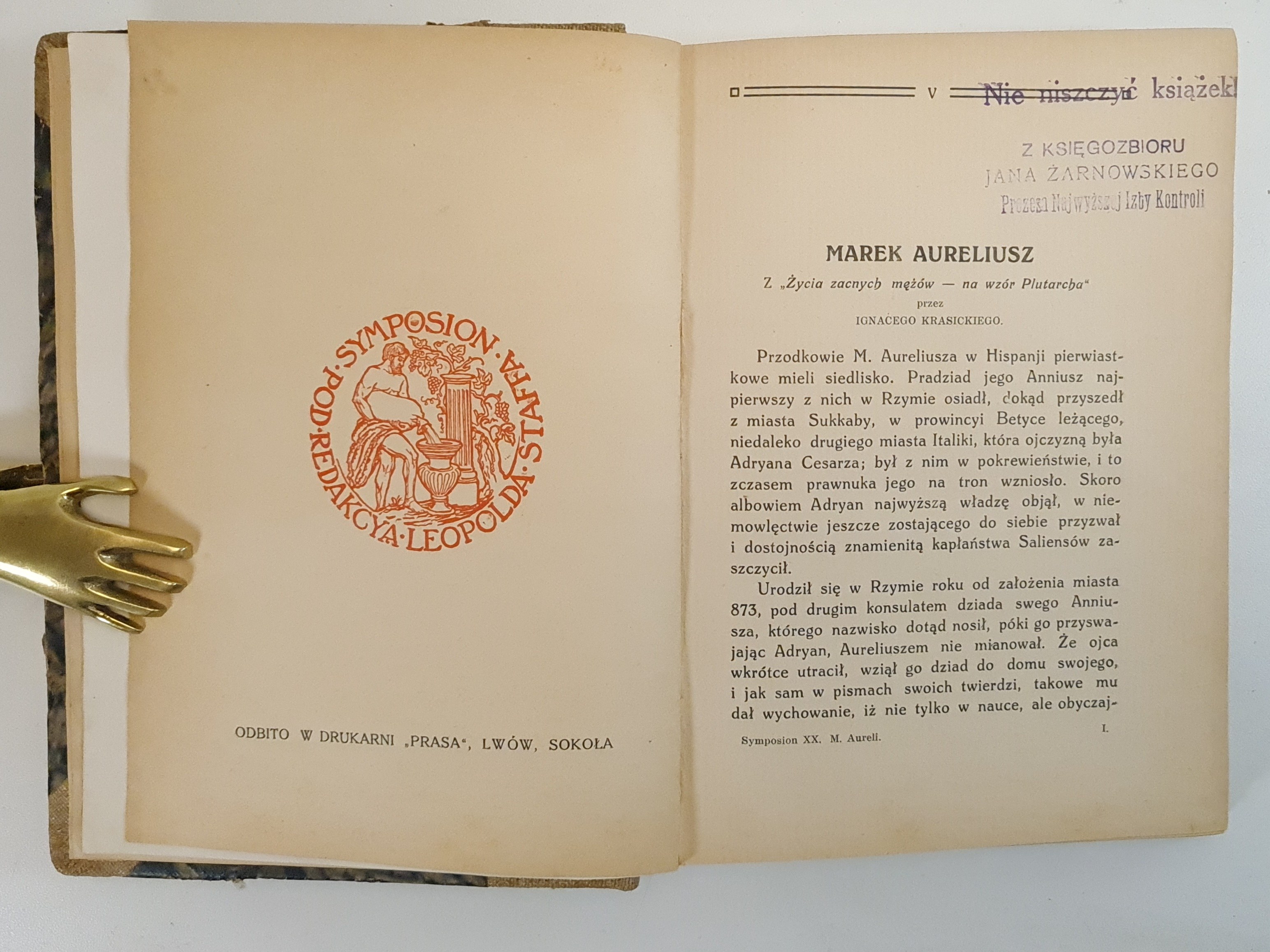 SYMPOSION · POD · REDAKCYĄ · LEOPOLDA · STAFFA ·

ODBITO W DRUKARNI „PRASA“, LWÓW, SOKOŁA

V

Nie niszczyć książek!

Z KSIĘGOZBIORU
JANA ŻARNOWSKIEGO
Prezesa Najwyższej Izby Kontroli

MAREK AURELIUSZ

Z „Życia zacnych mężów — na wzór Plutarcha“
przez
IGNACEGO KRASICKIEGO.

Przodkowie M. Aureliusza w Hispanji pierwiastkowe mieli siedlisko. Pradziad jego Anniusz najpierwszy z nich w Rzymie osiadł, dokąd przyszedł z miasta Sukkaby, w prowincyi Betyce leżącego, niedaleko drugiego miasta Italiki, która ojczyzną była Adryana Cesarza; był z nim w pokrewieństwie, i to zczasem prawnuka jego na tron wzniosło. Skoro albowiem Adryan najwyższą władzę objął, w niemowlęctwie jeszcze zostającego do siebie przyzwał i dostojnością znamienitą kapłaństwa Saliensów zaszczycił.

Urodził się w Rzymie roku od założenia miasta 873, pod drugim konsulatem dziada swego Anniusza, którego nazwisko dotąd nosił, póki go przyswajając Adryan, Aureliuszem nie mianował. Że ojca wkrótce utracił, wziął go dziad do domu swojego, i jak sam w pismach swoich twierdzi, takowe mu dał wychowanie, iż nie tylko w nauce, ale obyczaj-

Symposion XX. M. Aureli.

I.